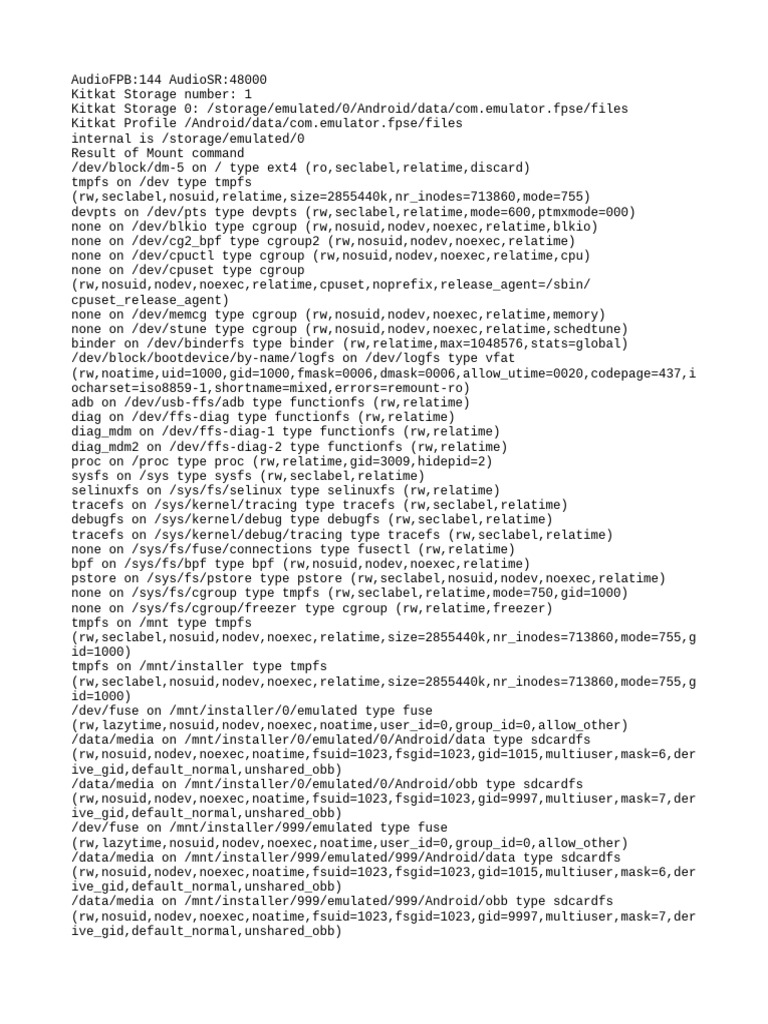 AudioFPB:144 AudioSR:48000
Kitkat Storage number: 1
Kitkat Storage 0: /storage/emulated/0/Android/data/com.emulator.fpse/files
Kitkat Profile /Android/data/com.emulator.fpse/files
internal is /storage/emulated/0
Result of Mount command
/dev/block/dm-5 on / type ext4 (ro,seclabel,relatime,discard)
tmpfs on /dev type tmpfs
(rw,seclabel,nosuid,relatime,size=2855440k,nr_inodes=713860,mode=755)
devpts on /dev/pts type devpts (rw,seclabel,relatime,mode=600,ptmxmode=000)
none on /dev/blkio type cgroup (rw,nosuid,nodev,noexec,relatime,blkio)
none on /dev/cg2_bpf type cgroup2 (rw,nosuid,nodev,noexec,relatime)
none on /dev/cpuctl type cgroup (rw,nosuid,nodev,noexec,relatime,cpu)
none on /dev/cpuset type cgroup
(rw,nosuid,nodev,noexec,relatime,cpuset,noprefix,release_agent=/sbin/cpuset_release_agent)
none on /dev/memcg type cgroup (rw,nosuid,nodev,noexec,relatime,memory)
none on /dev/stune type cgroup (rw,nosuid,nodev,noexec,relatime,schedtune)
binder on /dev/binderfs type binder (rw,relatime,max=1048576,stats=global)
/dev/block/bootdevice/by-name/logfs on /dev/logfs type vfat
(rw,noatime,uid=1000,gid=1000,fmask=0006,dmask=0006,allow_utime=0020,codepage=437,iocharset=iso8859-1,shortname=mixed,errors=remount-ro)
adb on /dev/usb-ffs/adb type functionfs (rw,relatime)
diag on /dev/ffs-diag type functionfs (rw,relatime)
diag_mdm on /dev/ffs-diag-1 type functionfs (rw,relatime)
diag_mdm2 on /dev/ffs-diag-2 type functionfs (rw,relatime)
proc on /proc type proc (rw,relatime,gid=3009,hidepid=2)
sysfs on /sys type sysfs (rw,seclabel,relatime)
selinuxfs on /sys/fs/selinux type selinuxfs (rw,relatime)
tracefs on /sys/kernel/tracing type tracefs (rw,seclabel,relatime)
debugfs on /sys/kernel/debug type debugfs (rw,seclabel,relatime)
tracefs on /sys/kernel/debug/tracing type tracefs (rw,seclabel,relatime)
none on /sys/fs/fuse/connections type fusectl (rw,relatime)
bpf on /sys/fs/bpf type bpf (rw,nosuid,nodev,noexec,relatime)
pstore on /sys/fs/pstore type pstore (rw,seclabel,nosuid,nodev,noexec,relatime)
none on /sys/fs/cgroup type tmpfs (rw,seclabel,relatime,mode=750,gid=1000)
none on /sys/fs/cgroup/freezer type cgroup (rw,relatime,freezer)
tmpfs on /mnt type tmpfs
(rw,seclabel,nosuid,nodev,noexec,relatime,size=2855440k,nr_inodes=713860,mode=755,gid=1000)
tmpfs on /mnt/installer type tmpfs
(rw,seclabel,nosuid,nodev,noexec,relatime,size=2855440k,nr_inodes=713860,mode=755,gid=1000)
/dev/fuse on /mnt/installer/0/emulated type fuse
(rw,lazytime,nosuid,nodev,noexec,noatime,user_id=0,group_id=0,allow_other)
/data/media on /mnt/installer/0/emulated/0/Android/data type sdcardfs
(rw,nosuid,nodev,noexec,noatime,fsuid=1023,fsgid=1023,gid=1015,multiuser,mask=6,derive_gid,default_normal,unshared_obb)
/data/media on /mnt/installer/0/emulated/0/Android/obb type sdcardfs
(rw,nosuid,nodev,noexec,noatime,fsuid=1023,fsgid=1023,gid=9997,multiuser,mask=7,derive_gid,default_normal,unshared_obb)
/dev/fuse on /mnt/installer/999/emulated type fuse
(rw,lazytime,nosuid,nodev,noexec,noatime,user_id=0,group_id=0,allow_other)
/data/media on /mnt/installer/999/emulated/999/Android/data type sdcardfs
(rw,nosuid,nodev,noexec,noatime,fsuid=1023,fsgid=1023,gid=1015,multiuser,mask=6,derive_gid,default_normal,unshared_obb)
/data/media on /mnt/installer/999/emulated/999/Android/obb type sdcardfs
(rw,nosuid,nodev,noexec,noatime,fsuid=1023,fsgid=1023,gid=9997,multiuser,mask=7,derive_gid,default_normal,unshared_obb)